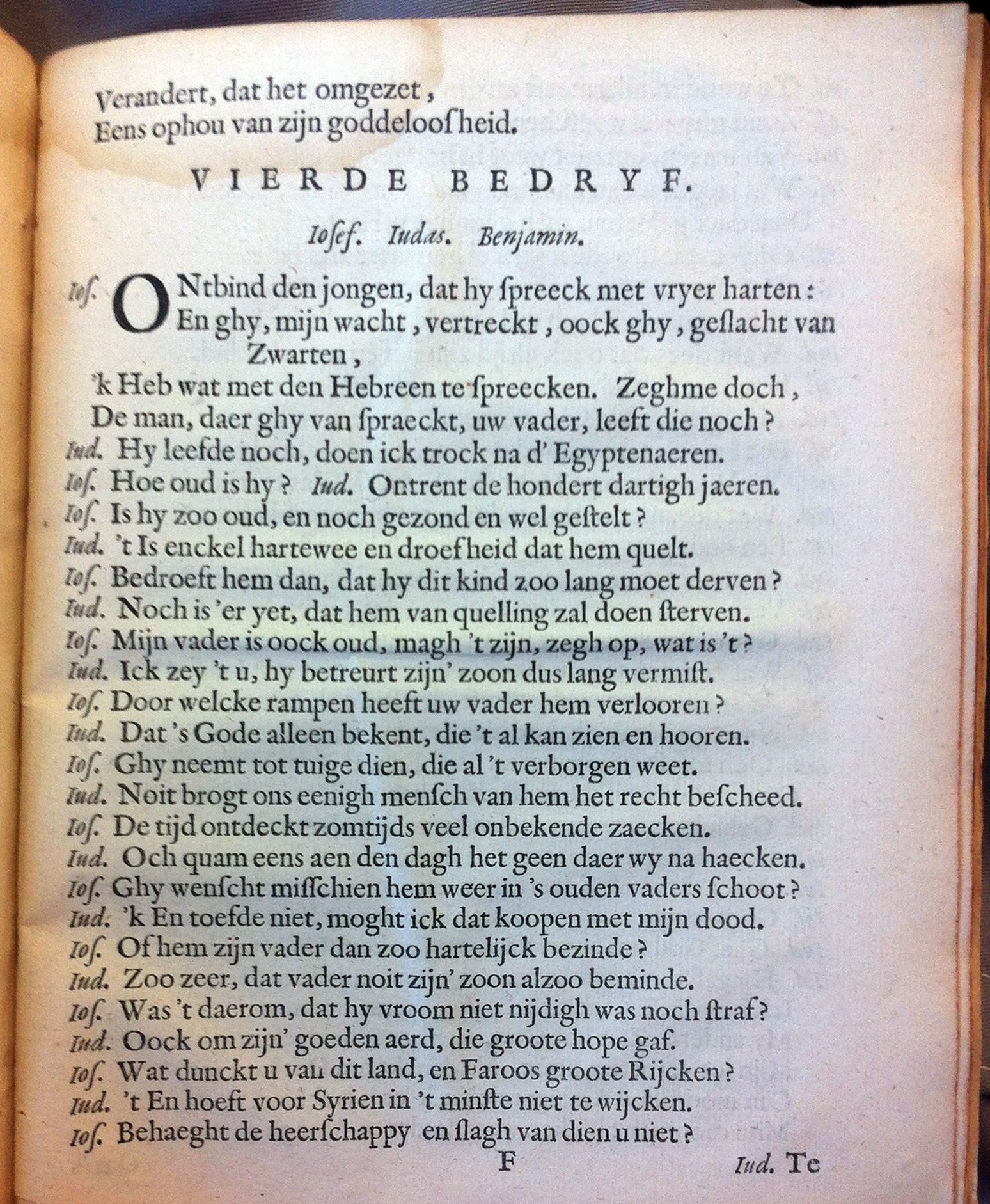 Verandert, dat het omgezet,
Eens ophou van zijn goddeloosheid.

VIERDE BEDRYF.

Iosef. Iudas. Benjamin.

Ios. ONtbind den jongen, dat hy spreeck met vryer harten:
En ghy, mijn wacht, vertreckt, oock ghy, geslacht van Zwarten,
'k Heb wat met den Hebreen te spreecken. Zeghme doch,
De man, daer ghy van spraeckt, uw vader, leeft die noch?
Iud. Hy leefde noch, doen ick trock na d' Egyptenaeren.
Ios. Hoe oud is hy? Iud. Ontrent de hondert dartigh jaeren.
Ios. Is hy zoo oud, en noch gezond en wel gestelt?
Iud. 't Is enckel hartewee en droefheid dat hem quelt.
Ios. Bedroeft hem dan, dat hy dit kind zoo lang moet derven?
Iud. Noch is 'er yet, dat hem van quelling zal doen sterven.
Ios. Mijn vader is oock oud, magh 't zijn, zegh op, wat is 't?
Iud. Ick zey 't u, hy betreurt zijn' zoon dus lang vermist.
Ios. Door welcke rampen heeft uw vader hem verlooren?
Iud. Dat 's Gode alleen bekent, die 't al kan zien en hooren.
Ios. Ghy neemt tot tuige dien, die al 't verborgen weet.
Iud. Noit brogt ons eenigh mensch van hem het recht bescheed.
Ios. De tijd ontdeckt zomtijds veel onbekende zaecken.
Iud. Och quam eens aen den dagh het geen daer wy na haecken.
Ios. Ghy wenscht misschien hem weer in 's ouden vaders schoot?
Iud. 'k En toefde niet, moght ick dat koopen met mijn dood.
Ios. Of hem zijn vader dan zoo hartelijck bezinde?
Iud. Zoo zeer, dat vader noit zijn' zoon alzoo beminde.
Ios. Was 't daerom, dat hy vroom niet nijdigh was noch straf?
Iud. Oock om zijn' goeden aerd, die groote hope gaf.
Ios. Wat dunckt u van dit land, en Faroos groote Rijcken?
Iud. 't En hoeft voor Syrien in 't minste niet te wijcken.
Ios. Behaeght de heerschappy en slagh van dien u niet?

F Iud. Te